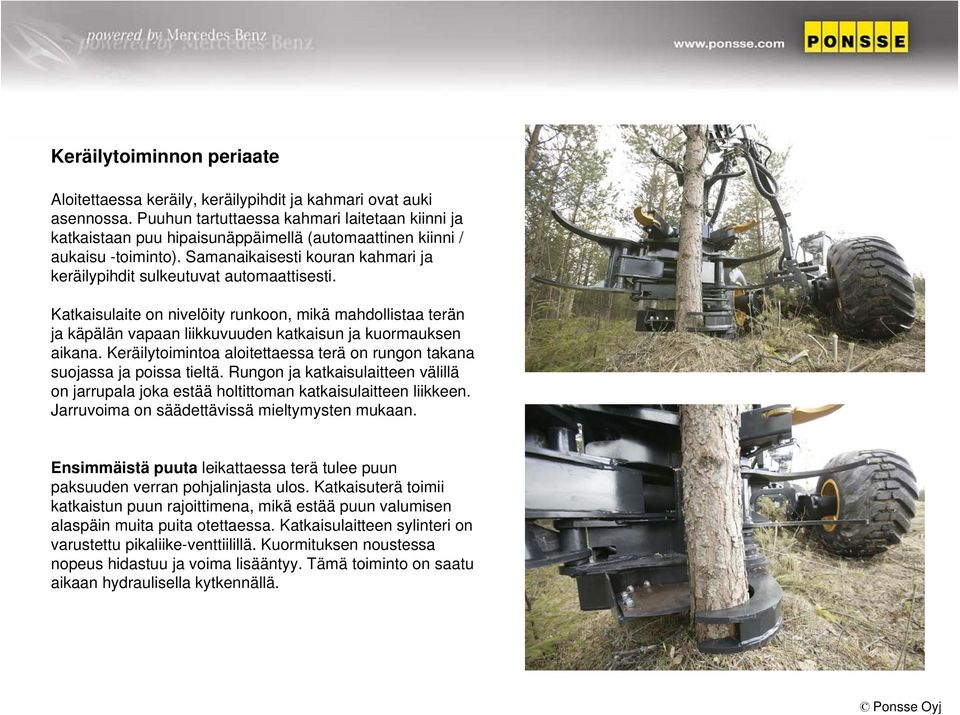 powered by Mercedes-Benz

www.ponsse.com PONSSE

Keräilytoiminnon periaate

Aloitettaessa keräily, keräilypihdit ja kahmari ovat auki asennossa. Puuhun tartuttaessa kahmari laitetaan kiinni ja katkaistaan puu hipaisunäppäimellä (automaattinen kiinni / aukaisu -toiminto). Samanaikaisesti kouran kahmari ja keräilypihdit sulkeutuvat automaattisesti.

Katkaisulaite on nivelöity runkoon, mikä mahdollistaa terän ja käpälän vapaan liikkuvuuden katkaisun ja kuormauksen aikana. Keräilytoimintoa aloitettaessa terä on rungon takana suojassa ja poissa tieltä. Rungon ja katkaisulaitteen välillä on jarrupala joka estää holtittoman katkaisulaitteen liikkeen. Jarruvoima on säädettävissä mieltymysten mukaan.

Ensimmäistä puuta leikattaessa terä tulee puun paksuuden verran pohjalinjasta ulos. Katkaisuterä toimii katkaistun puun rajoittimena, mikä estää puun valumisen alaspäin muita puita otettaessa. Katkaisulaitteen sylinteri on varustettu pikaliike-venttiilillä. Kuormituksen noustessa nopeus hidastuu ja voima lisääntyy. Tämä toiminto on saatu aikaan hydraulisella kytkennällä.

© Ponsse Oyj